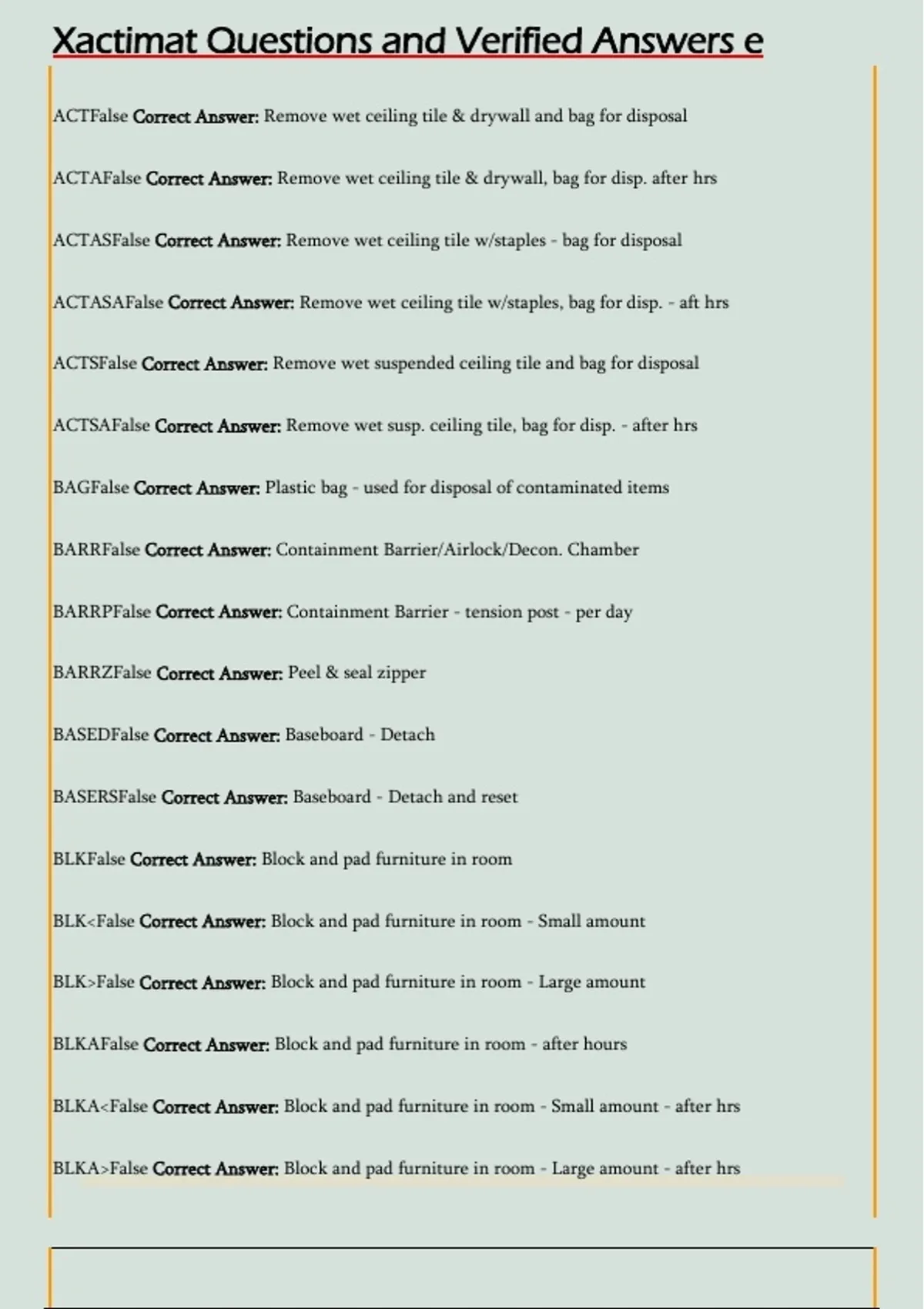 Xactimat Questions and Verified Answers e

ACTFalse Correct Answer: Remove wet ceiling tile & drywall and bag for disposal

ACTAFalse Correct Answer: Remove wet ceiling tile & drywall, bag for disp. after hrs

ACTASFalse Correct Answer: Remove wet ceiling tile w/staples - bag for disposal

ACTASAFalse Correct Answer: Remove wet ceiling tile w/staples, bag for disp. - aft hrs

ACTSFalse Correct Answer: Remove wet suspended ceiling tile and bag for disposal

ACTSAFalse Correct Answer: Remove wet susp. ceiling tile, bag for disp. - after hrs

BAGFalse Correct Answer: Plastic bag - used for disposal of contaminated items

BARRFalse Correct Answer: Containment Barrier/Airlock/Decon. Chamber

BARRPFalse Correct Answer: Containment Barrier - tension post - per day

BARRZFalse Correct Answer: Peel & seal zipper

BASEDFalse Correct Answer: Baseboard - Detach

BASERSFalse Correct Answer: Baseboard - Detach and reset

BLKFalse Correct Answer: Block and pad furniture in room

BLK<False Correct Answer: Block and pad furniture in room - Small amount

BLK>False Correct Answer: Block and pad furniture in room - Large amount

BLKAFalse Correct Answer: Block and pad furniture in room - after hours

BLKA<False Correct Answer: Block and pad furniture in room - Small amount - after hrs

BLKA>False Correct Answer: Block and pad furniture in room - Large amount - after hrs